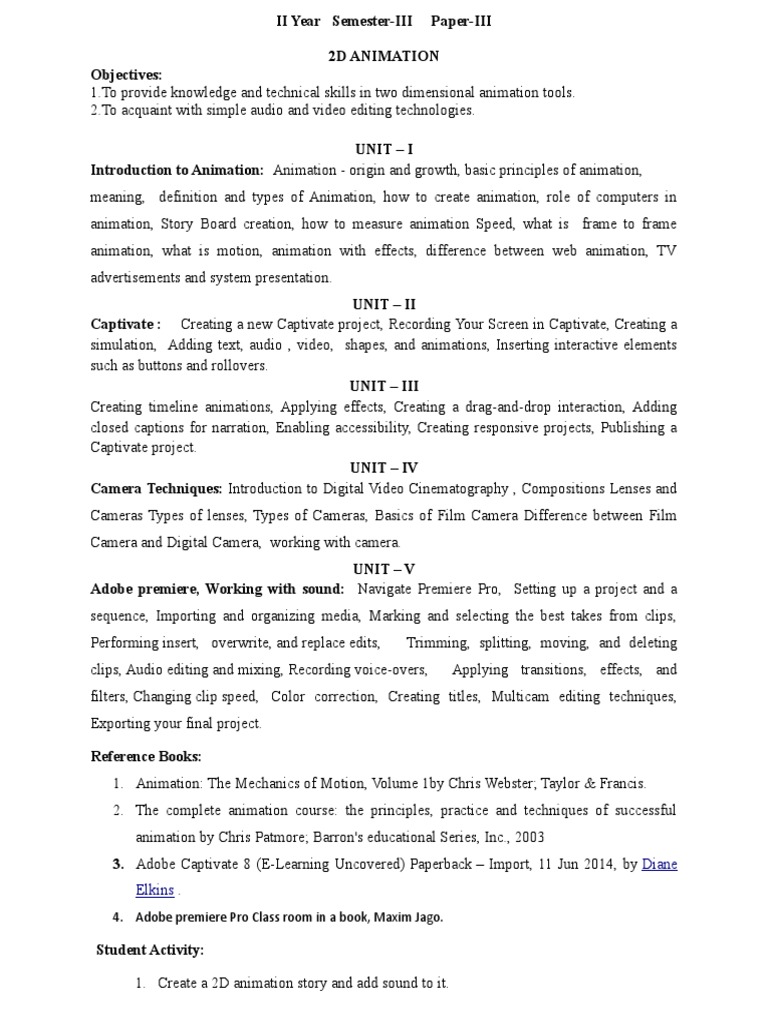 II Year Semester-III Paper-III

2D ANIMATION

Objectives:
1.To provide knowledge and technical skills in two dimensional animation tools.
2.To acquaint with simple audio and video editing technologies.

UNIT – I

Introduction to Animation: Animation - origin and growth, basic principles of animation, meaning, definition and types of Animation, how to create animation, role of computers in animation, Story Board creation, how to measure animation Speed, what is frame to frame animation, what is motion, animation with effects, difference between web animation, TV advertisements and system presentation.

UNIT – II

Captivate : Creating a new Captivate project, Recording Your Screen in Captivate, Creating a simulation, Adding text, audio , video, shapes, and animations, Inserting interactive elements such as buttons and rollovers.

UNIT – III

Creating timeline animations, Applying effects, Creating a drag-and-drop interaction, Adding closed captions for narration, Enabling accessibility, Creating responsive projects, Publishing a Captivate project.

UNIT – IV

Camera Techniques: Introduction to Digital Video Cinematography , Compositions Lenses and Cameras Types of lenses, Types of Cameras, Basics of Film Camera Difference between Film Camera and Digital Camera, working with camera.

UNIT – V

Adobe premiere, Working with sound: Navigate Premiere Pro, Setting up a project and a sequence, Importing and organizing media, Marking and selecting the best takes from clips, Performing insert, overwrite, and replace edits, Trimming, splitting, moving, and deleting clips, Audio editing and mixing, Recording voice-overs, Applying transitions, effects, and filters, Changing clip speed, Color correction, Creating titles, Multicam editing techniques, Exporting your final project.

Reference Books:

1. Animation: The Mechanics of Motion, Volume 1by Chris Webster; Taylor & Francis.
2. The complete animation course: the principles, practice and techniques of successful animation by Chris Patmore; Barron's educational Series, Inc., 2003
3. Adobe Captivate 8 (E-Learning Uncovered) Paperback – Import, 11 Jun 2014, by Diane Elkins .
4. Adobe premiere Pro Class room in a book, Maxim Jago.

Student Activity:

1. Create a 2D animation story and add sound to it.